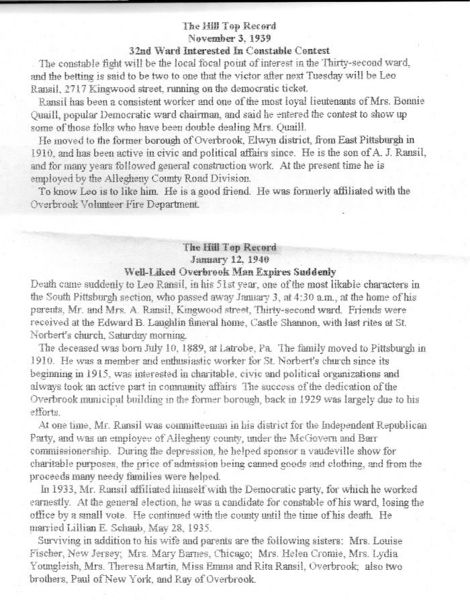 The Hill Top Record
November 3, 1939
32nd Ward Interested In Constable Contest

The constable fight will be the local focal point of interest in the Thirty-second ward, and the betting is said to be two to one that the victor after next Tuesday will be Leo Ransil, 2717 Kingwood street, running on the democratic ticket.

Ransil has been a consistent worker and one of the most loyal lieutenants of Mrs. Bonnie Quaill, popular Democratic ward chairman, and said he entered the contest to show up some of those folks who have been double dealing Mrs. Quaill.

He moved to the former borough of Overbrook, Elwyn district, from East Pittsburgh in 1910, and has been active in civic and political affairs since. He is the son of A. J. Ransil, and for many years followed general construction work. At the present time he is employed by the Allegheny County Road Division.

To know Leo is to like him. He is a good friend. He was formerly affiliated with the Overbrook Volunteer Fire Department.

The Hill Top Record
January 12, 1940
Well-Liked Overbrook Man Expires Suddenly

Death came suddenly to Leo Ransil, in his 51st year, one of the most likable characters in the South Pittsburgh section, who passed away January 3, at 4:30 a.m., at the home of his parents, Mr. and Mrs. A. Ransil, Kingwood street, Thirty-second ward. Friends were received at the Edward B. Laughlin funeral home, Castle Shannon, with last rites at St. Norbert's church, Saturday morning.

The deceased was born July 10, 1889, at Latrobe, Pa. The family moved to Pittsburgh in 1910. He was a member and enthusiastic worker for St. Norbert's church since its beginning in 1915, was interested in charitable, civic and political organizations and always took an active part in community affairs The success of the dedication of the Overbrook municipal building in the former borough, back in 1929 was largely due to his efforts.

At one time, Mr. Ransil was committeeman in his district for the Independent Republican Party, and was an employee of Allegheny county, under the McGovern and Barr commissionership. During the depression, he helped sponsor a vaudeville show for charitable purposes, the price of admission being canned goods and clothing, and from the proceeds many needy families were helped.

In 1933, Mr. Ransil affiliated himself with the Democratic party, for which he worked earnestly. At the general election, he was a candidate for constable of his ward, losing the office by a small vote. He continued with the county until the time of his death. He married Lillian E. Schaub, May 28, 1935.

Surviving in addition to his wife and parents are the following sisters: Mrs. Louise Fischer, New Jersey; Mrs. Mary Barnes, Chicago; Mrs. Helen Cromie, Mrs. Lydia Youngleish, Mrs. Theresa Martin, Miss Emma and Rita Ransil, Overbrook; also two brothers, Paul of New York, and Ray of Overbrook.